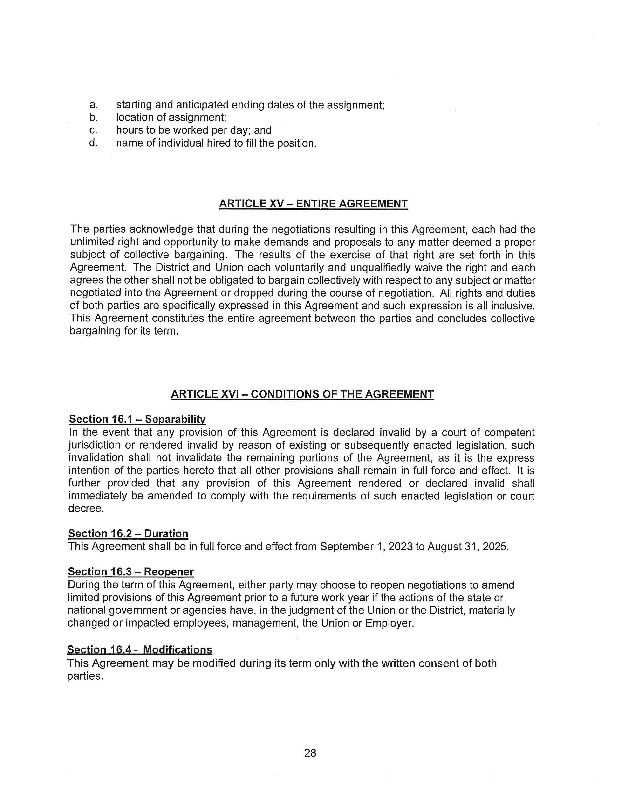 a. starting and anticipated ending dates of the assignment;
b. location of assignment;
c. hours to be worked per day; and
d. name of individual hired to fill the position.

ARTICLE XV – ENTIRE AGREEMENT

The parties acknowledge that during the negotiations resulting in this Agreement, each had the unlimited right and opportunity to make demands and proposals to any matter deemed a proper subject of collective bargaining. The results of the exercise of that right are set forth in this Agreement. The District and Union each voluntarily and unqualifiedly waive the right and each agrees the other shall not be obligated to bargain collectively with respect to any subject or matter negotiated into the Agreement or dropped during the course of negotiation. All rights and duties of both parties are specifically expressed in this Agreement and such expression is all inclusive. This Agreement constitutes the entire agreement between the parties and concludes collective bargaining for its term.

ARTICLE XVI – CONDITIONS OF THE AGREEMENT

Section 16.1 – Separability
In the event that any provision of this Agreement is declared invalid by a court of competent jurisdiction or rendered invalid by reason of existing or subsequently enacted legislation, such invalidation shall not invalidate the remaining portions of the Agreement, as it is the express intention of the parties hereto that all other provisions shall remain in full force and effect. It is further provided that any provision of this Agreement rendered or declared invalid shall immediately be amended to comply with the requirements of such enacted legislation or court decree.

Section 16.2 – Duration
This Agreement shall be in full force and effect from September 1, 2023 to August 31, 2025.

Section 16.3 – Reopener
During the term of this Agreement, either party may choose to reopen negotiations to amend limited provisions of this Agreement prior to a future work year if the actions of the state or national government or agencies have, in the judgment of the Union or the District, materially changed or impacted employees, management, the Union or Employer.

Section 16.4 - Modifications
This Agreement may be modified during its term only with the written consent of both parties.

28